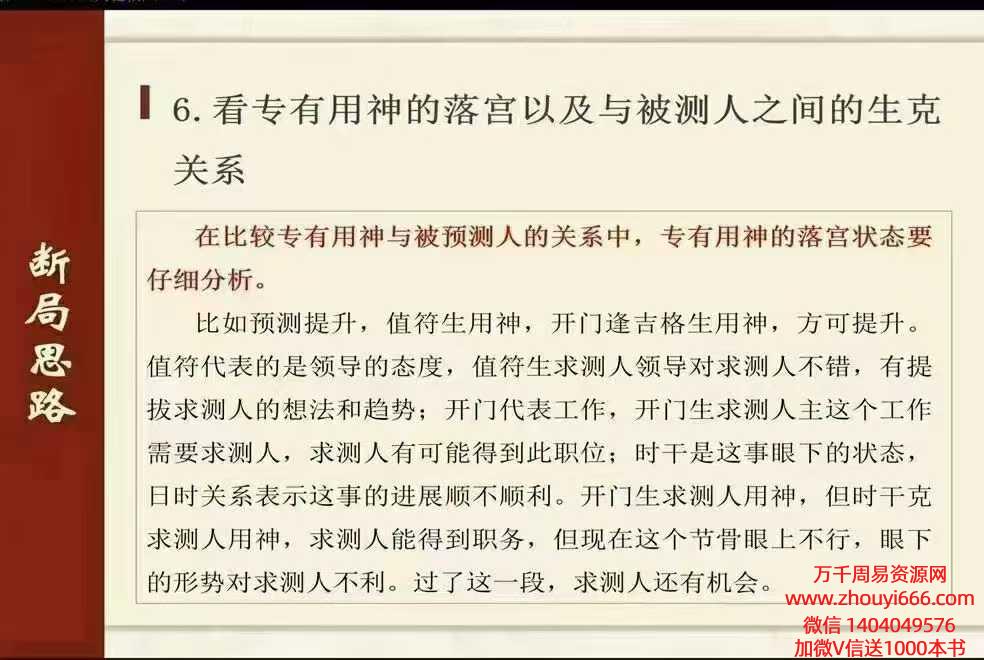 断局思路

6.看专有用神的落宫以及与被测人之间的生克关系

在比较专有用神与被预测人的关系中，专有用神的落宫状态要仔细分析。

比如预测提升，值符生用神，开门逢吉格生用神，方可提升。值符代表的是领导的态度，值符生求测人领导对求测人不错，有提拔求测人的想法和趋势；开门代表工作，开门生求测人主这个工作需要求测人，求测人有可能得到此职位；时干是这事眼下的状态，日时关系表示这事的进展顺不顺利。开门生求测人用神，但时干克求测人用神，求测人能得到职务，但现在这个节骨眼上不行，眼下的形势对求测人不利。过了这一段，求测人还有机会。

万千周易资源网
www.zhouyi666.com
微信 1404049576
加微V信送1000本书